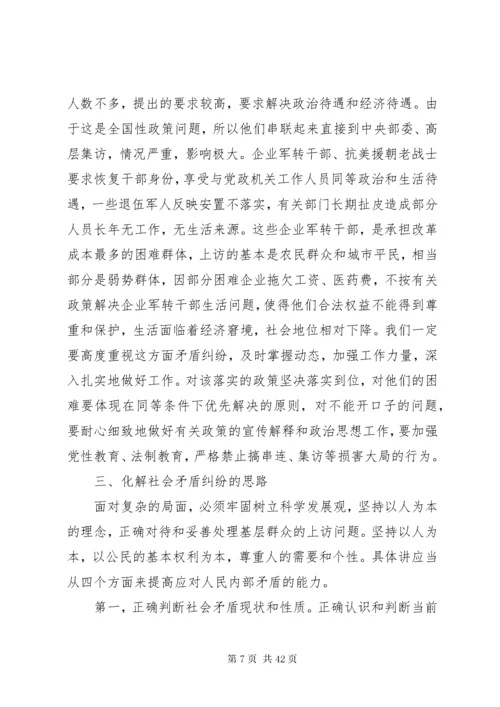 人数不多，提出的要求较高，要求解决政治待遇和经济待遇。由于这是全国性政策问题，所以他们串联起来直接到中央部委、高层集访，情况严重，影响极大。企业军转干部、抗美援朝老战士要求恢复干部身份，享受与党政机关工作人员同等政治和生活待遇，一些退伍军人反映安置不落实，有关部门长期扯皮造成部分人员长年无工作，无生活来源。这些企业军转干部，是承担改革成本最多的困难群体，上访的基本是农民群众和城市平民，相当部分是弱势群体，因部分困难企业拖欠工资、医药费，不按有关政策解决企业军转干部生活问题，使得他们合法权益不能得到尊重和保护，生活面临着经济窘境，社会地位相对下降。我们一定要高度重视这方面矛盾纠纷，及时掌握动态，加强工作力量，深入扎实地做好工作。对该落实的政策坚决落实到位，对他们的困难要体现在同等条件下优先解决的原则，对不能开口子的问题，要耐心细致地做好有关政策的宣传解释和政治思想工作，要加强党性教育、法制教育，严格禁止搞串连、集访等损害大局的行为。

三、化解社会矛盾纠纷的思路

面对复杂的局面，必须牢固树立科学发展观，坚持以人为本的理念，正确对待和妥善处理基层群众的上访问题。坚持以人为本，以公民的基本权利为本，尊重人的需要和个性。具体讲应当从四个方面来提高应对人民内部矛盾的能力。

第一，正确判断社会矛盾现状和性质。正确认识和判断当前

第 7 页 共 42 页